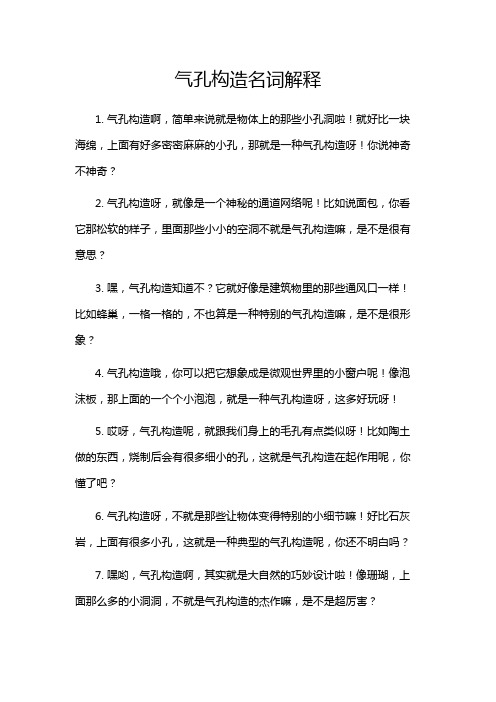 气孔构造名词解释

1. 气孔构造啊，简单来说就是物体上的那些小孔洞啦！就好比一块海绵，上面有好多密密麻麻的小孔，那就是一种气孔构造呀！你说神奇不神奇？

2. 气孔构造呀，就像是一个神秘的通道网络呢！比如说面包，你看它那松软的样子，里面那些小小的空洞不就是气孔构造嘛，是不是很有意思？

3. 嘿，气孔构造知道不？它就好像是建筑物里的那些通风口一样！比如蜂巢，一格一格的，不也算是一种特别的气孔构造嘛，是不是很形象？

4. 气孔构造哦，你可以把它想象成是微观世界里的小窗户呢！像泡沫板，那上面的一个个小泡泡，就是一种气孔构造呀，这多好玩呀！

5. 哎呀，气孔构造呢，就跟我们身上的毛孔有点类似呀！比如陶土做的东西，烧制后会有很多细小的孔，这就是气孔构造在起作用呢，你懂了吧？

6. 气孔构造呀，不就是那些让物体变得特别的小细节嘛！好比石灰岩，上面有很多小孔，这就是一种典型的气孔构造呢，你还不明白吗？

7. 嘿哟，气孔构造啊，其实就是大自然的巧妙设计啦！像珊瑚，上面那么多的小洞洞，不就是气孔构造的杰作嘛，是不是超厉害？